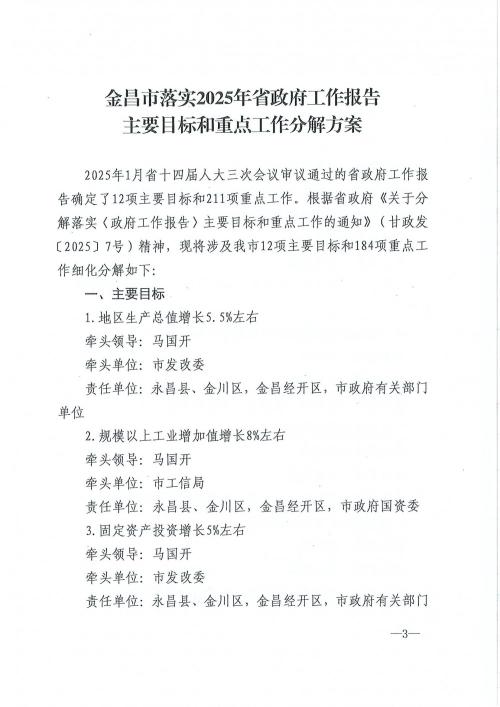 金昌市落实2025年省政府工作报告
主要目标和重点工作分解方案

2025年1月省十四届人大三次会议审议通过的省政府工作报告确定了12项主要目标和211项重点工作。根据省政府《关于分解落实〈政府工作报告〉主要目标和重点工作的通知》（甘政发〔2025〕7号）精神，现将涉及我市12项主要目标和184项重点工作细化分解如下：

一、主要目标

1.地区生产总值增长5.5%左右

牵头领导：马国开

牵头单位：市发改委

责任单位：永昌县、金川区，金昌经开区，市政府有关部门单位

2.规模以上工业增加值增长8%左右

牵头领导：马国开

牵头单位：市工信局

责任单位：永昌县、金川区，金昌经开区，市政府国资委

3.固定资产投资增长5%左右

牵头领导：马国开

牵头单位：市发改委

责任单位：永昌县、金川区，金昌经开区，市政府有关部门

—3—